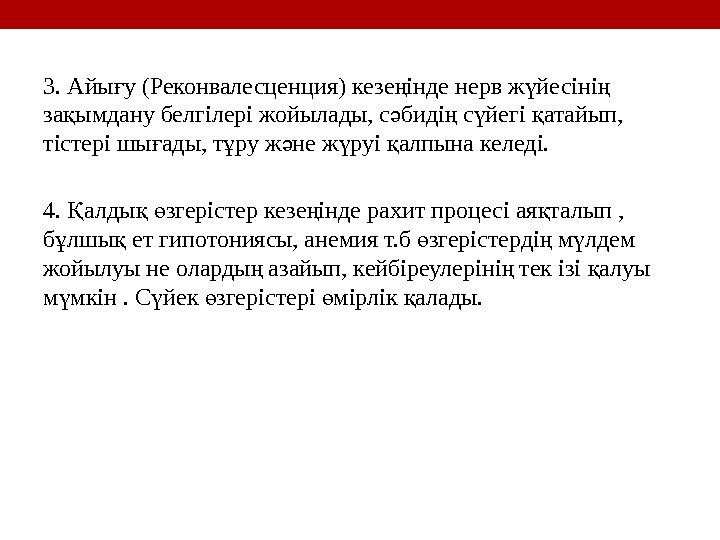 3. Айығу (Реконвалесценция) кезеңінде нерв жүйесінің зақымдану белгілері жойылады, сәбидің сүйегі қатайып, тістері шығады, тұру және жүруі қалпына келеді.

4. Қалдық өзгерістер кезеңінде рахит процесі аяқталып , бұлшық ет гипотониясы, анемия т.б өзгерістердің мүлдем жойылуы не олардың азайып, кейбіреулерінің тек ізі қалуы мүмкін . Сүйек өзгерістері өмірлік қалады.